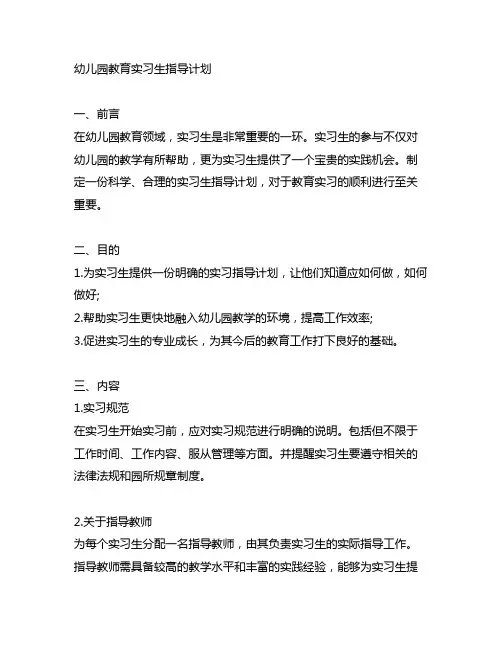 幼儿园教育实习生指导计划

一、前言
在幼儿园教育领域，实习生是非常重要的一环。实习生的参与不仅对幼儿园的教学有所帮助，更为实习生提供了一个宝贵的实践机会。制定一份科学、合理的实习生指导计划，对于教育实习的顺利进行至关重要。

二、目的
1.为实习生提供一份明确的实习指导计划，让他们知道应如何做，如何做好;
2.帮助实习生更快地融入幼儿园教学的环境，提高工作效率;
3.促进实习生的专业成长，为其今后的教育工作打下良好的基础。

三、内容
1.实习规范
在实习生开始实习前，应对实习规范进行明确的说明。包括但不限于工作时间、工作内容、服从管理等方面。并提醒实习生要遵守相关的法律法规和园所规章制度。

2.关于指导教师
为每个实习生分配一名指导教师，由其负责实习生的实际指导工作。指导教师需具备较高的教学水平和丰富的实践经验，能够为实习生提